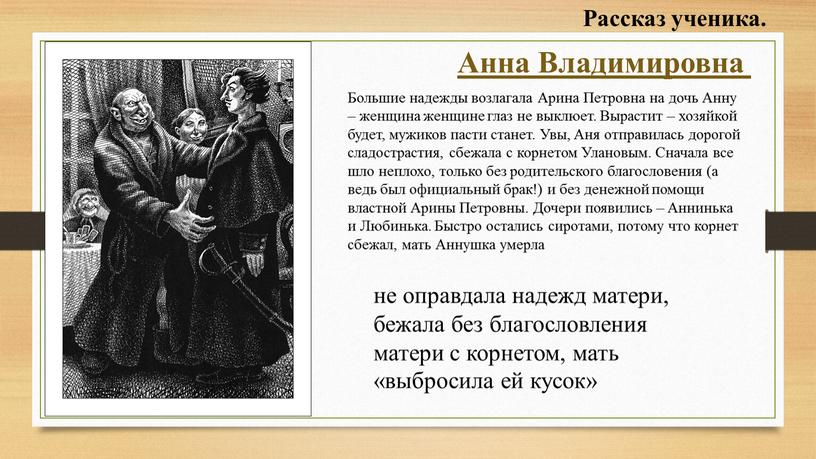 Рассказ ученика.

Анна Владимировна

Большие надежды возлагала Арина Петровна на дочь Анну – женщина женщине глаз не выклюет. Вырастит – хозяйкой будет, мужиков пасти станет. Увы, Аня отправилась дорогой сладострастия, сбежала с корнетом Улановым. Сначала все шло неплохо, только без родительского благословения (а ведь был официальный брак!) и без денежной помощи властной Арины Петровны. Дочери появились – Аннинька и Любинька. Быстро остались сиротами, потому что корнет сбежал, мать Аннушка умерла

не оправдала надежд матери, бежала без благословления матери с корнетом, мать «выбросила ей кусок»